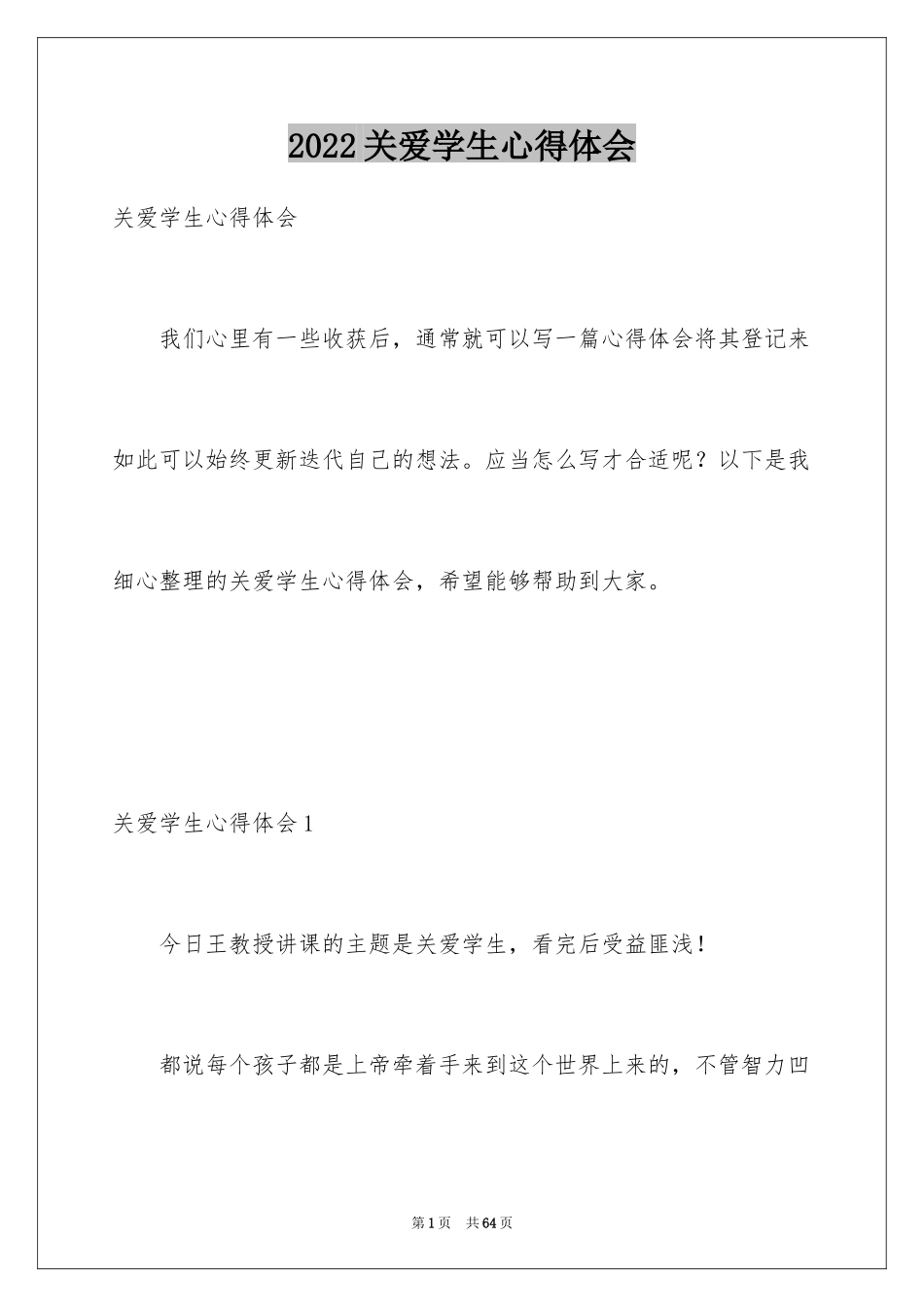 2022关爱学生心得体会

关爱学生心得体会

我们心里有一些收获后，通常就可以写一篇心得体会将其登记来如此可以始终更新迭代自己的想法。应当怎么写才合适呢？以下是我细心整理的关爱学生心得体会，希望能够帮助到大家。

关爱学生心得体会1

今日王教授讲课的主题是关爱学生，看完后受益匪浅！

都说每个孩子都是上帝牵着手来到这个世界上来的，不管智力凹

第1页 共64页